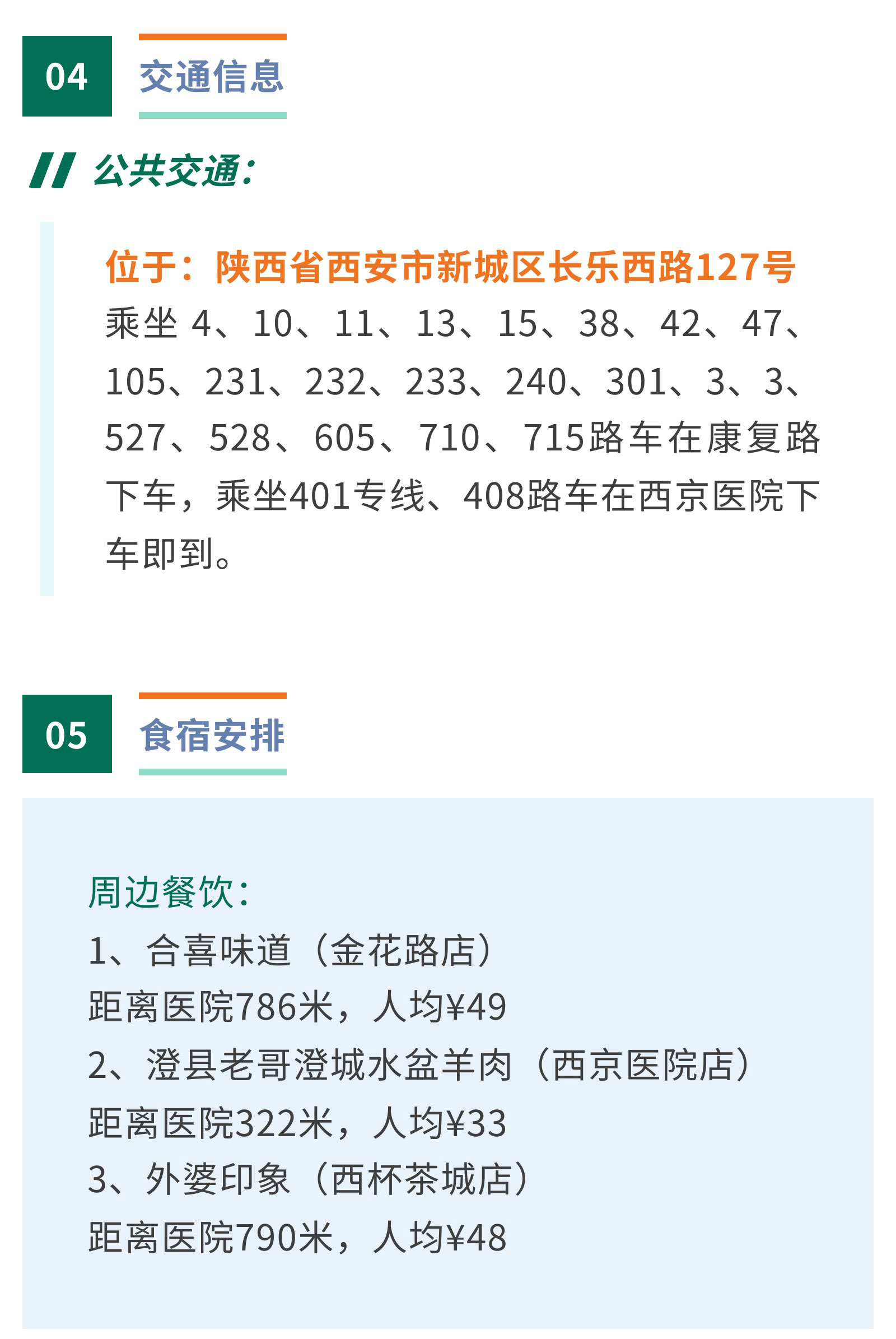 04

交通信息

公共交通:

位于：陕西省西安市新城区长乐西路127号

乘坐4、10、11、13、15、38、42、47、105、231、232、233、240、301、3、3、527、528、605、710、715路车在康复路下车，乘坐401专线、408路车在西京医院下车即到。

05

食宿安排

周边餐饮：
1、合喜味道（金花路店）
距离医院786米，人均¥49
2、澄县老哥澄城水盆羊肉（西京医院店）
距离医院322米，人均¥33
3、外婆印象（西杯茶城店）
距离医院790米，人均¥48